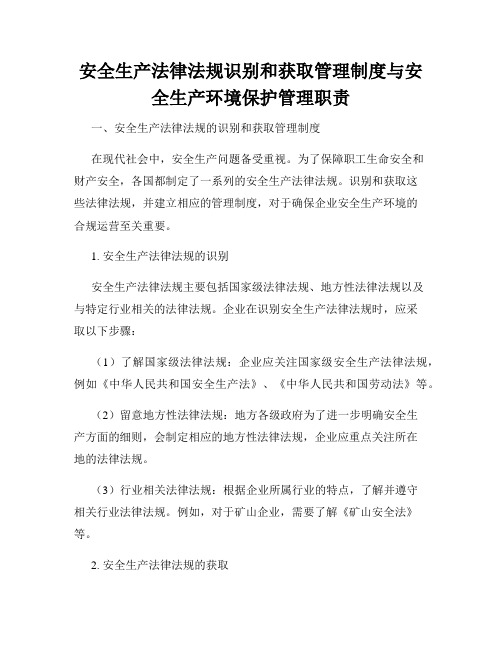 安全生产法律法规识别和获取管理制度与安全生产环境保护管理职责

一、安全生产法律法规的识别和获取管理制度

在现代社会中，安全生产问题备受重视。为了保障职工生命安全和财产安全，各国都制定了一系列的安全生产法律法规。识别和获取这些法律法规，并建立相应的管理制度，对于确保企业安全生产环境的合规运营至关重要。

1. 安全生产法律法规的识别

安全生产法律法规主要包括国家级法律法规、地方性法律法规以及与特定行业相关的法律法规。企业在识别安全生产法律法规时，应采取以下步骤：

（1）了解国家级法律法规：企业应关注国家级安全生产法律法规，例如《中华人民共和国安全生产法》、《中华人民共和国劳动法》等。

（2）留意地方性法律法规：地方各级政府为了进一步明确安全生产方面的细则，会制定相应的地方性法律法规，企业应重点关注所在地的法律法规。

（3）行业相关法律法规：根据企业所属行业的特点，了解并遵守相关行业法律法规。例如，对于矿山企业，需要了解《矿山安全法》等。

2. 安全生产法律法规的获取